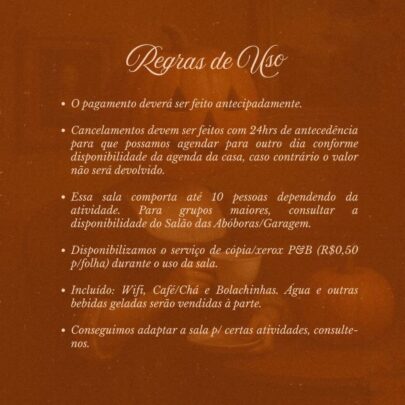 Regras de Uso

• O pagamento deverá ser feito antecipadamente.

• Cancelamentos devem ser feitos com 24hrs de antecedência para que possamos agendar para outro dia conforme disponibilidade da agenda da casa, caso contrário o valor não será devolvido.

• Essa sala comporta até 10 pessoas dependendo da atividade. Para grupos maiores, consultar a disponibilidade do Salão das Abóboras/Garagem.

• Disponibilizamos o serviço de cópia/xerox P&B (R$0,50 p/folha) durante o uso da sala.

• Incluído: Wifi, Café/Chá e Bolachinhas. Água e outras bebidas geladas serão vendidas à parte.

• Conseguimos adaptar a sala p/ certas atividades, consulte-nos.